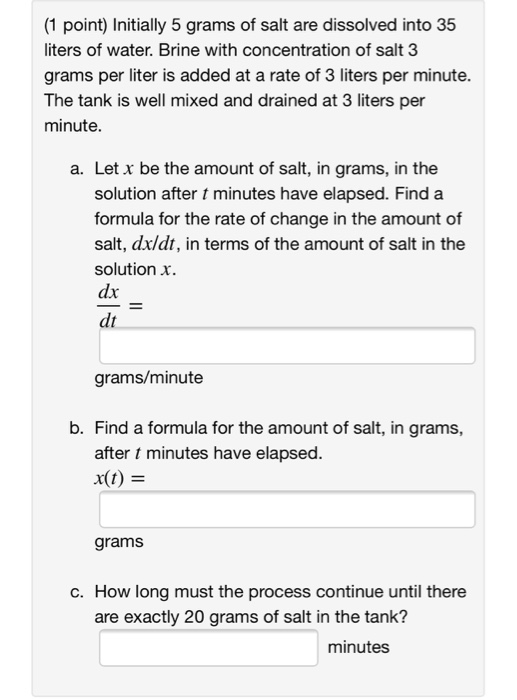 (1 point) Initially 5 grams of salt are dissolved into 35 liters of water. Brine with concentration of salt 3 grams per liter is added at a rate of 3 liters per minute. The tank is well mixed and drained at 3 liters per minute.

a. Let $x$ be the amount of salt, in grams, in the solution after $t$ minutes have elapsed. Find a formula for the rate of change in the amount of salt, $dx/dt$, in terms of the amount of salt in the solution $x$.
$\frac{dx}{dt} =$
grams/minute

b. Find a formula for the amount of salt, in grams, after $t$ minutes have elapsed.
$x(t) =$
grams

c. How long must the process continue until there are exactly 20 grams of salt in the tank?
minutes